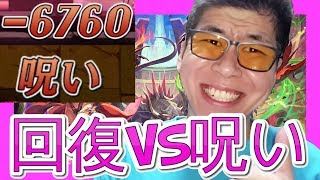 -6760

呪い

回復VS呪い